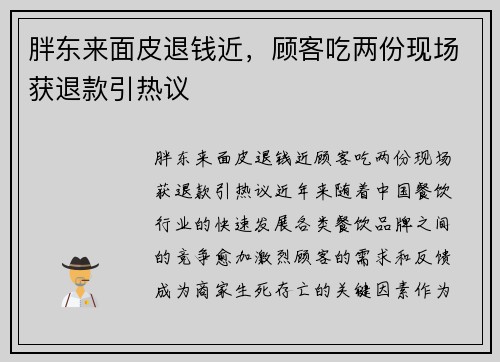 胖东来面皮退钱近，顾客吃两份现场获退款引热议

胖东来面皮退钱近顾客吃两份现场获退款引热议近年来随着中国餐饮行业的快速发展各类餐饮品牌之间的竞争愈加激烈顾客的需求和反馈成为商家生死存亡的关键因素作为